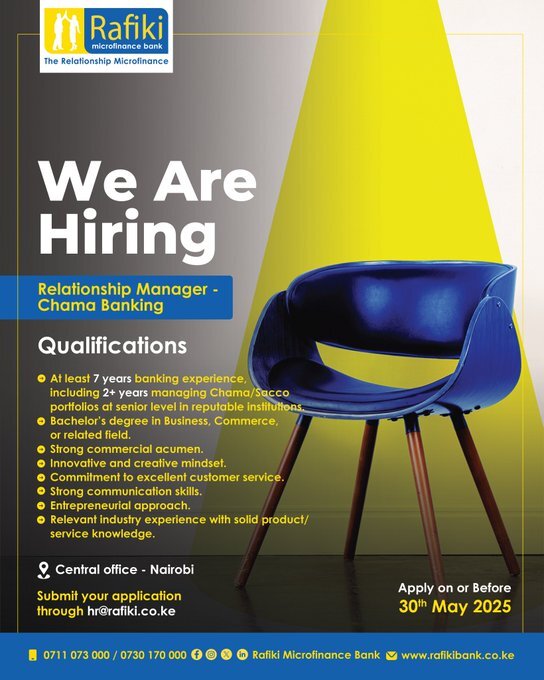 Rafiki
microfinance bank
The Relationship Microfinance

We Are Hiring

Relationship Manager - Chama Banking

Qualifications

• At least 7 years banking experience, including 2+ years managing Chama/Sacco portfolios at senior level in reputable institutions.
• Bachelor's degree in Business, Commerce, or related field.
• Strong commercial acumen.
• Innovative and creative mindset.
• Commitment to excellent customer service.
• Strong communication skills.
• Entrepreneurial approach.
• Relevant industry experience with solid product/ service knowledge.

Central office - Nairobi

Submit your application through hr@rafiki.co.ke

Apply on or Before
30th May 2025

0711 073 000 / 0730 170 000 Rafiki Microfinance Bank www.rafikibank.co.ke